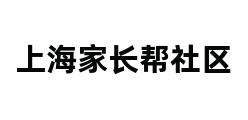 上海家长帮社区